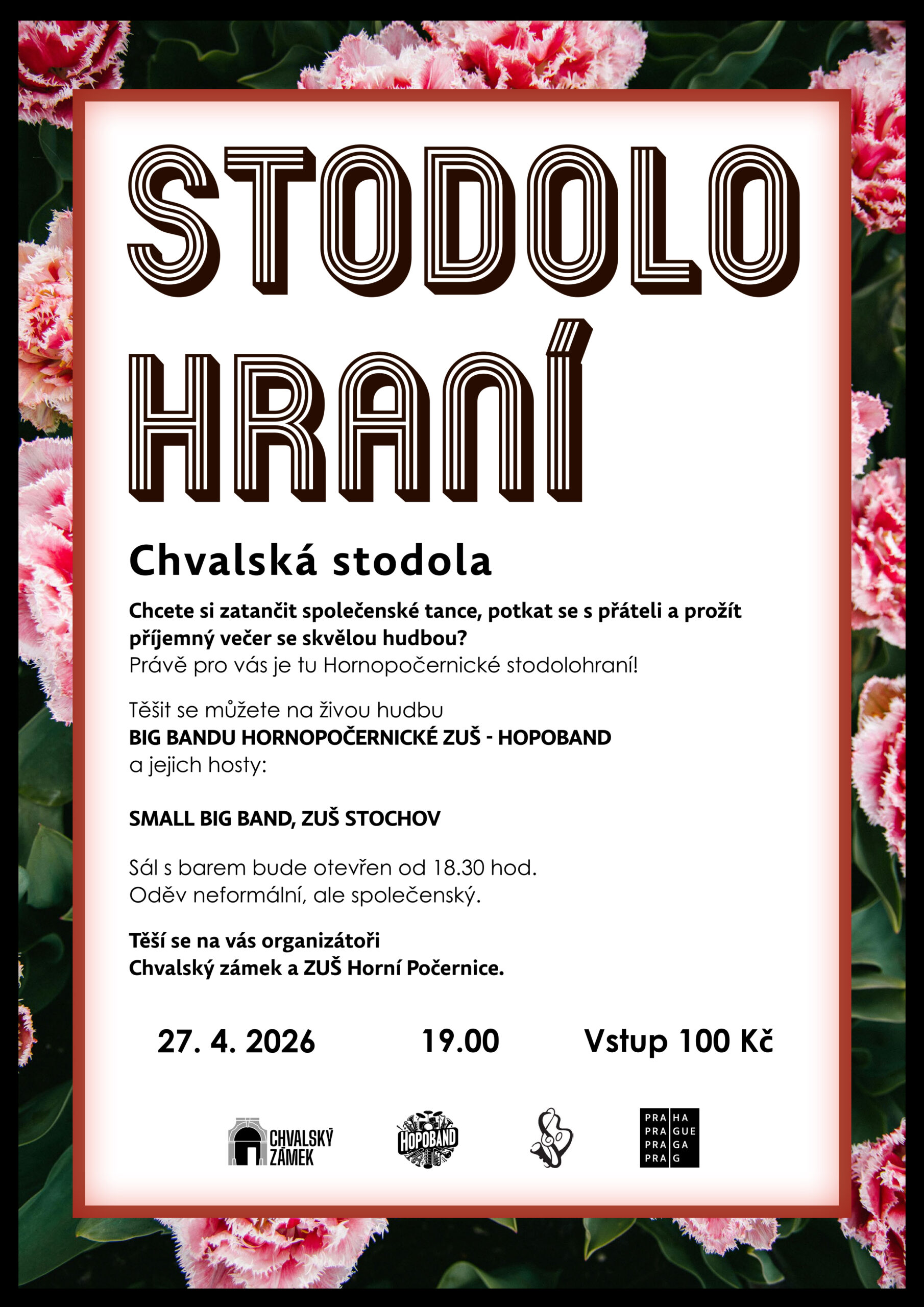 STODOLO
HRANÍ

Chvalská stodola

Chcete si zatančit společenské tance, potkat se s přáteli a prožít příjemný večer se skvělou hudbou?
Právě pro vás je tu Hornopočernické stodolohraní!

Těšit se můžete na živou hudbu
BIG BANDU HORNOPOČERNICKÉ ZUŠ - HOPOBAND
a jejich hosty:

SMALL BIG BAND, ZUŠ STOCHOV

Sál s barem bude otevřen od 18.30 hod.
Oděv neformální, ale společenský.

Těší se na vás organizátoři
Chvalský zámek a ZUŠ Horní Počernice.

27. 4. 2026 19.00 Vstup 100 Kč

CHVALSKÝ ZÁMEK

HOPOBAND

PRA HA
PRA GUE
PRA GA
PRA G